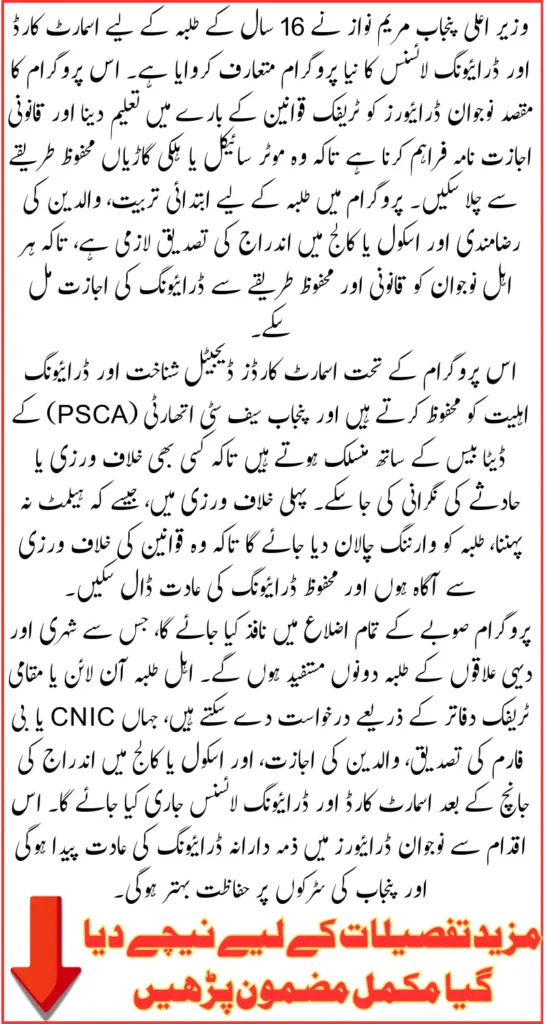 وزیر اعلی پنجاب مریم نواز نے 16 سال کے طلبہ کے لیے اسمارٹ کارڈ اور ڈرائیونگ لائسنس کا نیا پروگرام متعارف کروایا ہے۔ اس پروگرام کا مقصد نوجوان ڈرائیورز کو ٹریفک قوانین کے بارے میں تعلیم دینا اور قانونی اجازت نامہ فراہم کرنا ہے تاکہ وہ موٹر سائیکل یا ہلکی گاڑیاں محفوظ طریقے سے چلا سکیں۔ پروگرام میں طلبہ کے لیے ابتدائی تربیت، والدین کی رضامندی اور اسکول یا کالج میں اندراج کی تصدیق لازمی ہے، تاکہ ہر اہل نوجوان کو قانونی اور محفوظ طریقے سے ڈرائیونگ کی اجازت مل سکے۔

اس پروگرام کے تحت اسمارٹ کارڈز ڈیجیٹل شناخت اور ڈرائیونگ اہلیت کو محفوظ کرتے ہیں اور پنجاب سیف سٹی اتھارٹی (PSCA) کے ڈیٹا بیس کے ساتھ منسلک ہوتے ہیں تاکہ کسی بھی خلاف ورزی یا حادثے کی نگرانی کی جا سکے۔ پہلی خلاف ورزی میں، جیسے کہ ہیلمٹ نہ پہننا، طلبہ کو وارننگ چالان دیا جائے گا تاکہ وہ قوانین کی خلاف ورزی سے آگاہ ہوں اور محفوظ ڈرائیونگ کی عادت ڈال سکیں۔

پروگرام صوبے کے تمام اضلاع میں نافذ کیا جائے گا، جس سے شہری اور دیہی علاقوں کے طلبہ دونوں مستفید ہوں گے۔ اہل طلبہ آن لائن یا مقامی ٹریفک دفاتر کے ذریعے درخواست دے سکتے ہیں، جہاں CNIC یا بی فارم کی تصدیق، والدین کی اجازت، اور اسکول یا کالج میں اندراج کی جانچ کے بعد اسمارٹ کارڈ اور ڈرائیونگ لائسنس جاری کیا جائے گا۔ اس اقدام سے نوجوان ڈرائیورز میں ذمہ دارانہ ڈرائیونگ کی عادت پیدا ہوگی اور پنجاب کی سڑکوں پر حفاظت بہتر ہوگی۔

مزید تفصیلات کے لیے نیچے دیا گیا مکمل مضمون پڑھیں